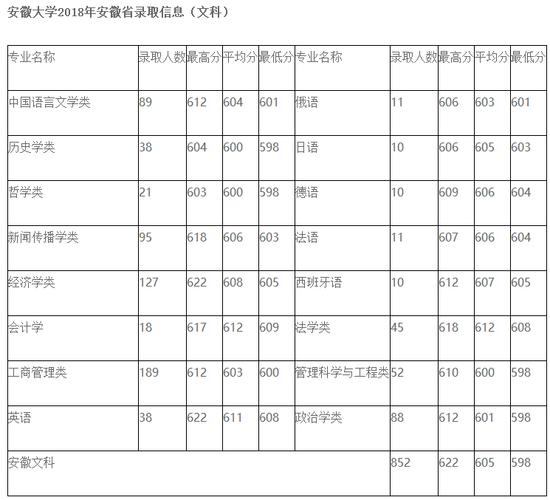 安徽大学2018年安徽省录取信息（文科）

| 专业名称 | 录取人数 | 最高分 | 平均分 | 最低分 | 专业名称 | 录取人数 | 最高分 | 平均分 | 最低分 |
|---|---|---|---|---|---|---|---|---|---|
| 中国语言文学类 | 89 | 612 | 604 | 601 | 俄语 | 11 | 606 | 603 | 601 |
| 历史学类 | 38 | 604 | 600 | 598 | 日语 | 10 | 606 | 605 | 603 |
| 哲学类 | 21 | 603 | 600 | 598 | 德语 | 10 | 609 | 606 | 604 |
| 新闻传播学类 | 95 | 618 | 606 | 603 | 法语 | 11 | 607 | 606 | 604 |
| 经济学类 | 127 | 622 | 608 | 605 | 西班牙语 | 10 | 612 | 607 | 605 |
| 会计学 | 18 | 617 | 612 | 609 | 法学类 | 45 | 618 | 612 | 608 |
| 工商管理类 | 189 | 612 | 603 | 600 | 管理科学与工程类 | 52 | 610 | 600 | 598 |
| 英语 | 38 | 622 | 611 | 608 | 政治学类 | 88 | 612 | 601 | 598 |
| 安徽文科 | | | | | | 852 | 622 | 605 | 598 |